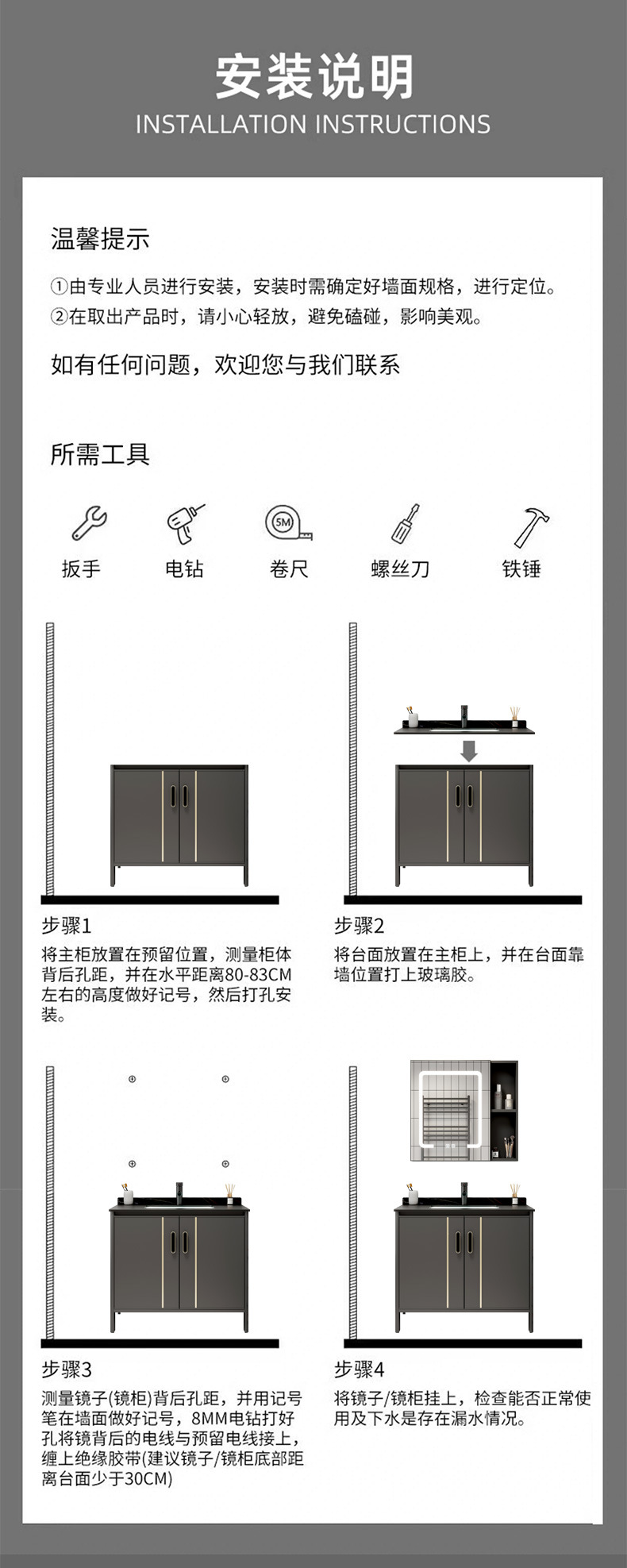 安装说明

INSTALLATION INSTRUCTIONS

温馨提示

①由专业人员进行安装，安装时需确定好墙面规格，进行定位。
②在取出产品时，请小心轻放，避免磕碰，影响美观。

如有任何问题，欢迎您与我们联系

所需工具

5M

扳手 电钻 卷尺 螺丝刀 铁锤

步骤1
将主柜放置在预留位置，测量柜体背后孔距，并在水平距离80-83CM左右的高度做好记号，然后打孔安装。

步骤2
将台面放置在主柜上，并在台面靠墙位置打上玻璃胶。

步骤3
测量镜子(镜柜)背后孔距，并用记号笔在墙面做好记号，8MM电钻打好孔将镜背后的电线与预留电线接上，缠上绝缘胶带(建议镜子/镜柜底部距离台面少于30CM)

步骤4
将镜子/镜柜挂上，检查能否正常使用及下水是存在漏水情况。